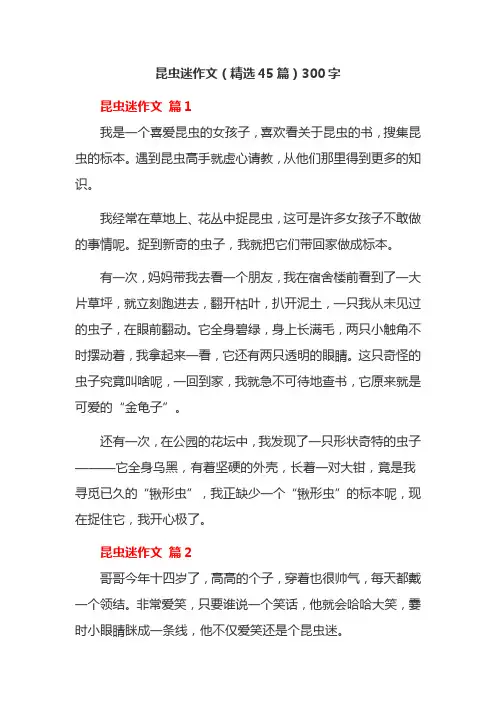 昆虫迷作文（精选45篇）300字

昆虫迷作文 篇1

我是一个喜爱昆虫的女孩子，喜欢看关于昆虫的书，搜集昆虫的标本。遇到昆虫高手就虚心请教，从他们那里得到更多的知识。

我经常在草地上、花丛中捉昆虫，这可是许多女孩子不敢做的事情呢。捉到新奇的虫子，我就把它们带回家做成标本。

有一次，妈妈带我去看一个朋友，我在宿舍楼前看到了一大片草坪，就立刻跑进去，翻开枯叶，扒开泥土，一只我从未见过的虫子，在眼前翻动。它全身碧绿，身上长满毛，两只小触角不时摆动着，我拿起来一看，它还有两只透明的眼睛。这只奇怪的虫子究竟叫啥呢，一回到家，我就急不可待地查书，它原来就是可爱的“金龟子”。

还有一次，在公园的花坛中，我发现了一只形状奇特的虫子———它全身乌黑，有着坚硬的外壳，长着一对大钳，竟是我寻觅已久的“锹形虫”，我正缺少一个“锹形虫”的标本呢，现在捉住它，我开心极了。

昆虫迷作文 篇2

哥哥今年十四岁了，高高的个子，穿着也很帅气，每天都戴一个领结。非常爱笑，只要谁说一个笑话，他就会哈哈大笑，霎时小眼睛眯成一条线，他不仅爱笑还是个昆虫迷。